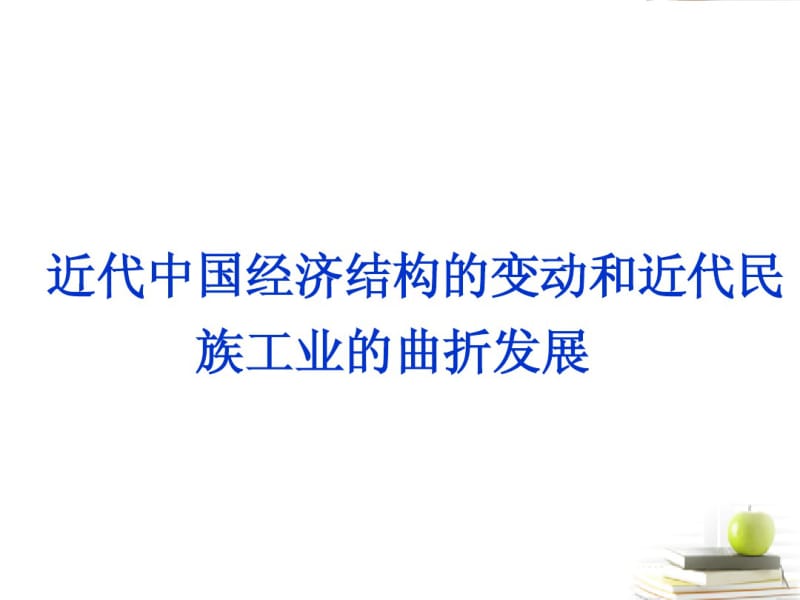 近代中国经济结构的变动和近代民族工业的曲折发展